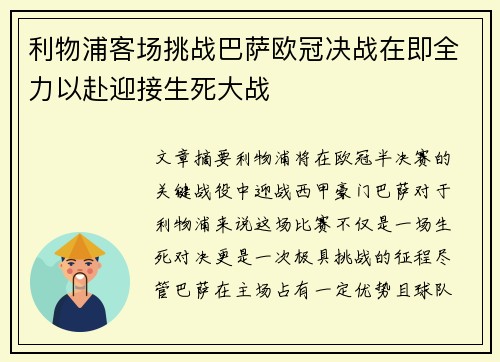 利物浦客场挑战巴萨欧冠决战在即全力以赴迎接生死大战

文章摘要利物浦将在欧冠半决赛的关键战役中迎战西甲豪门巴萨对于利物浦来说这场比赛不仅是一场生死对决更是一次极具挑战的征程尽管巴萨在主场占有一定优势且球队